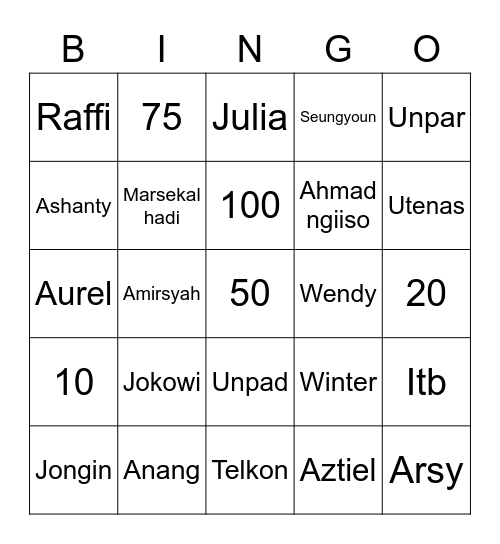 | B | I | N | G | O |
|---|---|---|---|---|
| Raffi | 75 | Julia | Seungyoun | Unpar |
| Ashanty | Marsekal hadi | 100 | Ahmad ngiiso | Utenas |
| Aurel | Amirsyah | 50 | Wendy | 20 |
| 10 | Jokowi | Unpad | Winter | Itb |
| Jongin | Anang | Telkon | Aztiel | Arsy |